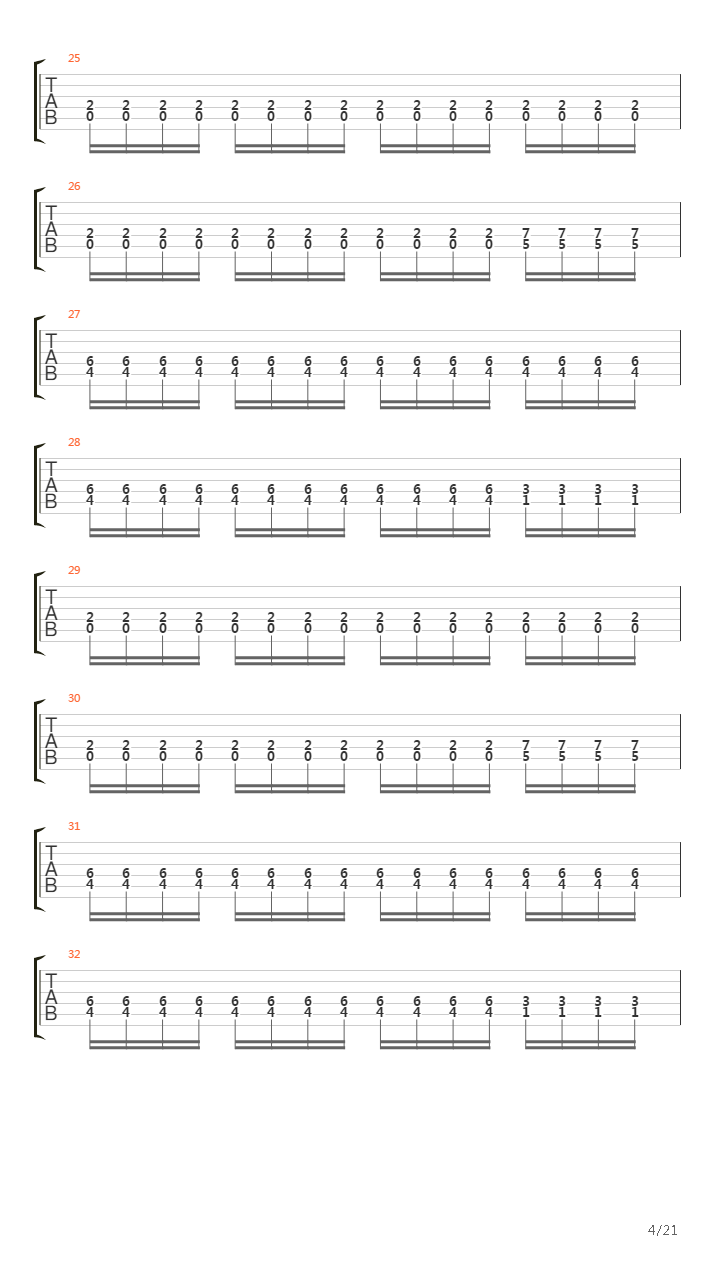 25

T
A
B

2 2 2 2 2 2 2 2 2 2 2 2 2 2 2 2
0 0 0 0 0 0 0 0 0 0 0 0 0 0 0 0

26

T
A
B

2 2 2 2 2 2 2 2 2 2 2 2 7 7 7 7
0 0 0 0 0 0 0 0 0 0 0 0 5 5 5 5

27

T
A
B

6 6 6 6 6 6 6 6 6 6 6 6 6 6 6 6
4 4 4 4 4 4 4 4 4 4 4 4 4 4 4 4

28

T
A
B

6 6 6 6 6 6 6 6 6 6 6 6 3 3 3 3
4 4 4 4 4 4 4 4 4 4 4 4 1 1 1 1

29

T
A
B

2 2 2 2 2 2 2 2 2 2 2 2 2 2 2 2
0 0 0 0 0 0 0 0 0 0 0 0 0 0 0 0

30

T
A
B

2 2 2 2 2 2 2 2 2 2 2 2 7 7 7 7
0 0 0 0 0 0 0 0 0 0 0 0 5 5 5 5

31

T
A
B

6 6 6 6 6 6 6 6 6 6 6 6 6 6 6 6
4 4 4 4 4 4 4 4 4 4 4 4 4 4 4 4

32

T
A
B

6 6 6 6 6 6 6 6 6 6 6 6 3 3 3 3
4 4 4 4 4 4 4 4 4 4 4 4 1 1 1 1

4/21